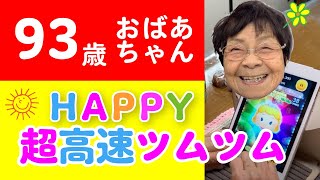 93歳 おばあちゃん

HAPPY

超高速ツムツム